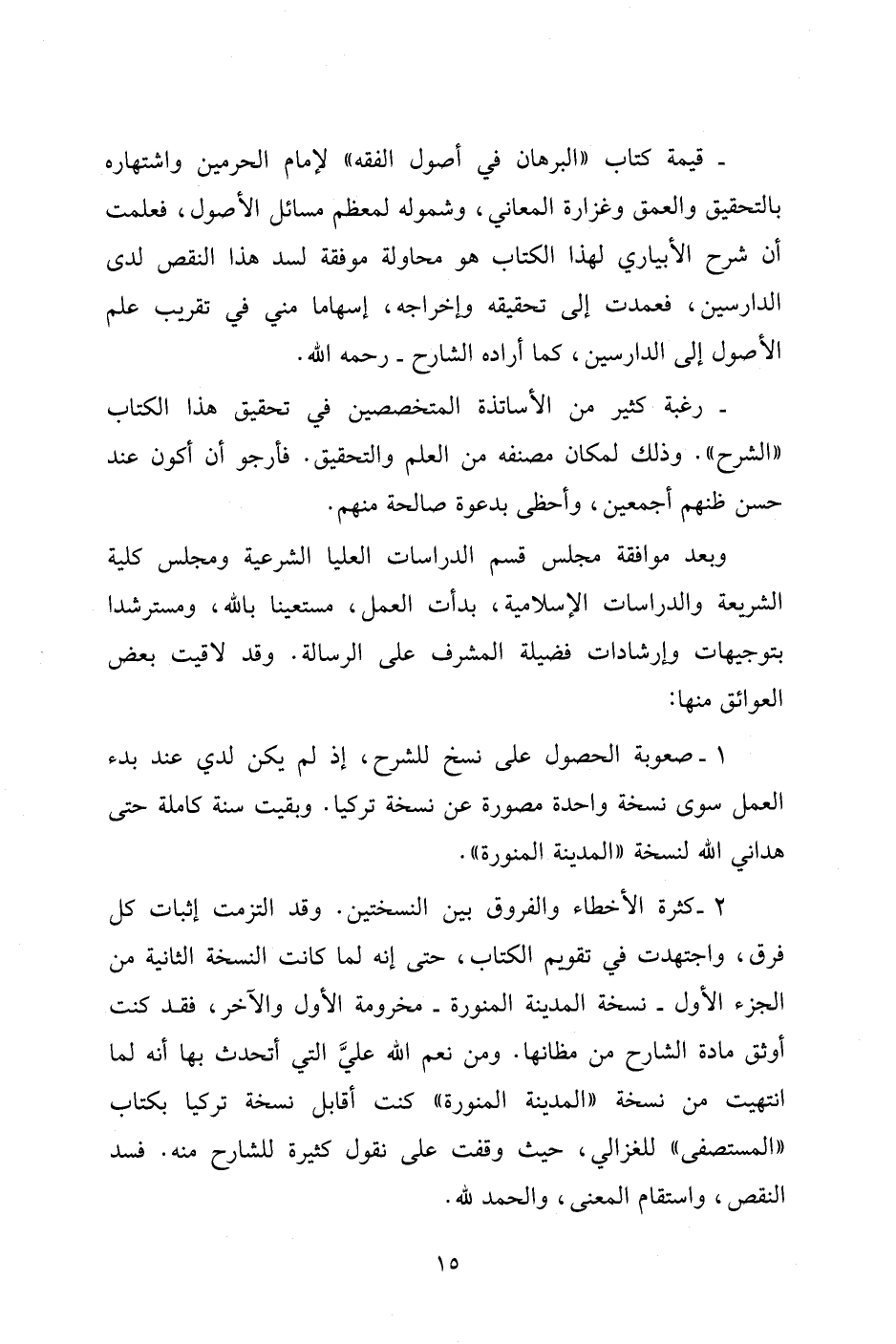 ـ قيمة كتاب «البرهان في أصول الفقه» لإمام الحرمين واشتهاره بالتحقيق والعمق وغزارة المعاني، وشموله لمعظم مسائل الأصول، فعلمت أن شرح الأبياري لهذا الكتاب هو محاولة موفقة لسد هذا النقص لدى الدارسين، فعمدت إلى تحقيقه وإخراجه، إسهاما مني في تقريب علم الأصول إلى الدارسين، كما أراده الشارح ـ رحمه الله.

ـ رغبة كثير من الأساتذة المتخصصين في تحقيق هذا الكتاب «الشرح». وذلك لمكان مصنفه من العلم والتحقيق. فأرجو أن أكون عند حسن ظنهم أجمعين، وأحظى بدعوة صالحة منهم.

وبعد موافقة مجلس قسم الدراسات العليا الشرعية ومجلس كلية الشريعة والدراسات الإسلامية، بدأت العمل، مستعينا بالله، ومسترشدا بتوجيهات وإرشادات فضيلة المشرف على الرسالة. وقد لاقيت بعض العوائق منها:

١ ـ صعوبة الحصول على نسخ للشرح، إذ لم يكن لدي عند بدء العمل سوى نسخة واحدة مصورة عن نسخة تركيا. وبقيت سنة كاملة حتى هداني الله لنسخة «المدينة المنورة».

٢ ـ كثرة الأخطاء والفروق بين النسختين. وقد التزمت إثبات كل فرق، واجتهدت في تقويم الكتاب، حتى إنه لما كانت النسخة الثانية من الجزء الأول ـ نسخة المدينة المنورة ـ مخرومة الأول والآخر، فقد كنت أوثق مادة الشارح من مظانها. ومن نعم الله عليَّ التي أتحدث بها أنه لما انتهيت من نسخة «المدينة المنورة» كنت أقابل نسخة تركيا بكتاب «المستصفى» للغزالي، حيث وقفت على نقول كثيرة للشارح منه. فسد النقص، واستقام المعنى، والحمد لله.

١٥